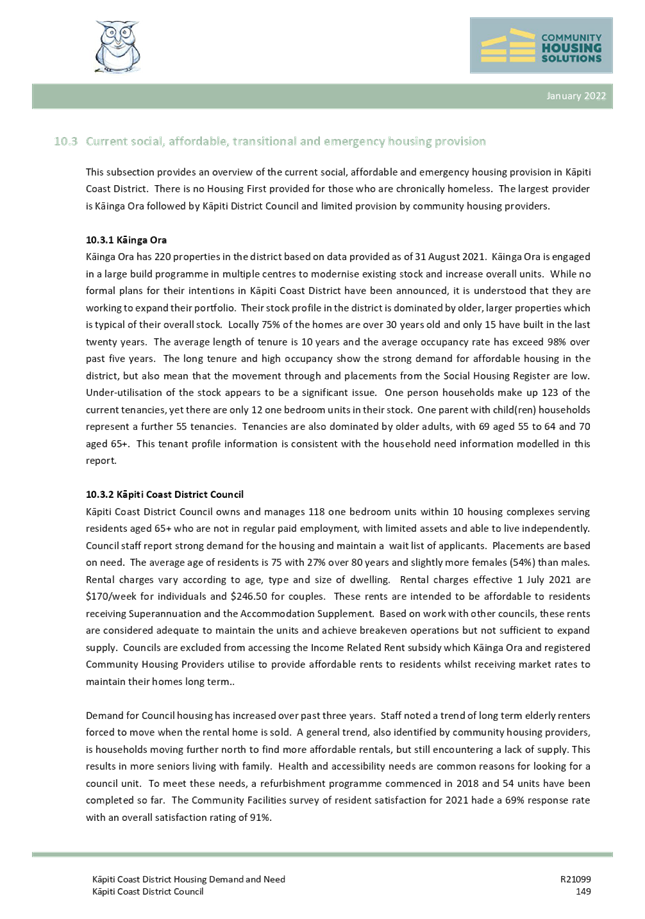 COMMUNITY HOUSING SOLUTIONS

January 2022

10.3 Current social, affordable, transitional and emergency housing provision

This subsection provides an overview of the current social, affordable and emergency housing provision in Kāpiti Coast District. There is no Housing First provided for those who are chronically homeless. The largest provider is Kāinga Ora followed by Kāpiti District Council and limited provision by community housing providers.

10.3.1 Kāinga Ora

Kāinga Ora has 220 properties in the district based on data provided as of 31 August 2021. Kāinga Ora is engaged in a large build programme in multiple centres to modernise existing stock and increase overall units. While no formal plans for their intentions in Kāpiti Coast District have been announced, it is understood that they are working to expand their portfolio. Their stock profile in the district is dominated by older, larger properties which is typical of their overall stock. Locally 75% of the homes are over 30 years old and only 15 have built in the last twenty years. The average length of tenure is 10 years and the average occupancy rate has exceed 98% over past five years. The long tenure and high occupancy show the strong demand for affordable housing in the district, but also mean that the movement through and placements from the Social Housing Register are low. Under-utilisation of the stock appears to be a significant issue. One person households make up 123 of the current tenancies, yet there are only 12 one bedroom units in their stock. One parent with child(ren) households represent a further 55 tenancies. Tenancies are also dominated by older adults, with 69 aged 55 to 64 and 70 aged 65+. This tenant profile information is consistent with the household need information modelled in this report.

10.3.2 Kāpiti Coast District Council

Kāpiti Coast District Council owns and manages 118 one bedroom units within 10 housing complexes serving residents aged 65+ who are not in regular paid employment, with limited assets and able to live independently. Council staff report strong demand for the housing and maintain a wait list of applicants. Placements are based on need. The average age of residents is 75 with 27% over 80 years and slightly more females (54%) than males. Rental charges vary according to age, type and size of dwelling. Rental charges effective 1 July 2021 are $170/week for individuals and $246.50 for couples. These rents are intended to be affordable to residents receiving Superannuation and the Accommodation Supplement. Based on work with other councils, these rents are considered adequate to maintain the units and achieve breakeven operations but not sufficient to expand supply. Councils are excluded from accessing the Income Related Rent subsidy which Kāinga Ora and registered Community Housing Providers utilise to provide affordable rents to residents whilst receiving market rates to maintain their homes long term..

Demand for Council housing has increased over past three years. Staff noted a trend of long term elderly renters forced to move when the rental home is sold. A general trend, also identified by community housing providers, is households moving further north to find more affordable rentals, but still encountering a lack of supply. This results in more seniors living with family. Health and accessibility needs are common reasons for looking for a council unit. To meet these needs, a refurbishment programme commenced in 2018 and 54 units have been completed so far. The Community Facilities survey of resident satisfaction for 2021 hade a 69% response rate with an overall satisfaction rating of 91%.

Kāpiti Coast District Housing Demand and Need
Kāpiti Coast District Council

R21099
149